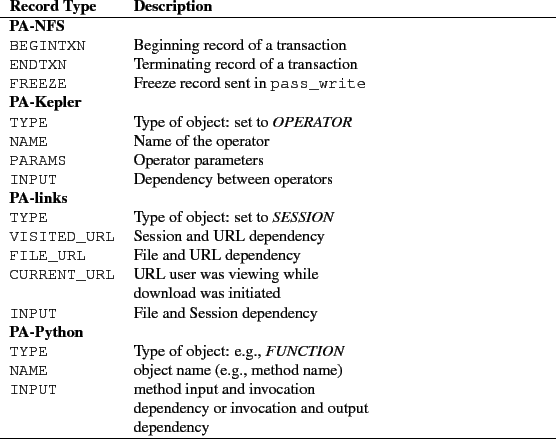 | Record Type | Description |
|---|---|
| PA-NFS | |
| BEGINTXN | Beginning record of a transaction |
| ENDTXN | Terminating record of a transaction |
| FREEZE | Freeze record sent in pass_write |
| PA-Kepler | |
| TYPE | Type of object: set to OPERATOR |
| NAME | Name of the operator |
| PARAMS | Operator parameters |
| INPUT | Dependency between operators |
| PA-links | |
| TYPE | Type of object: set to SESSION |
| VISITED_URL | Session and URL dependency |
| FILE_URL | File and URL dependency |
| CURRENT_URL | URL user was viewing while download was initiated |
| INPUT | File and Session dependency |
| PA-Python | |
| TYPE | Type of object: e.g., FUNCTION |
| NAME | object name (e.g., method name) |
| INPUT | method input and invocation dependency or invocation and output dependency |